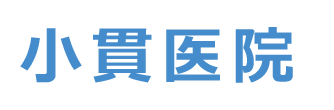 小貫医院